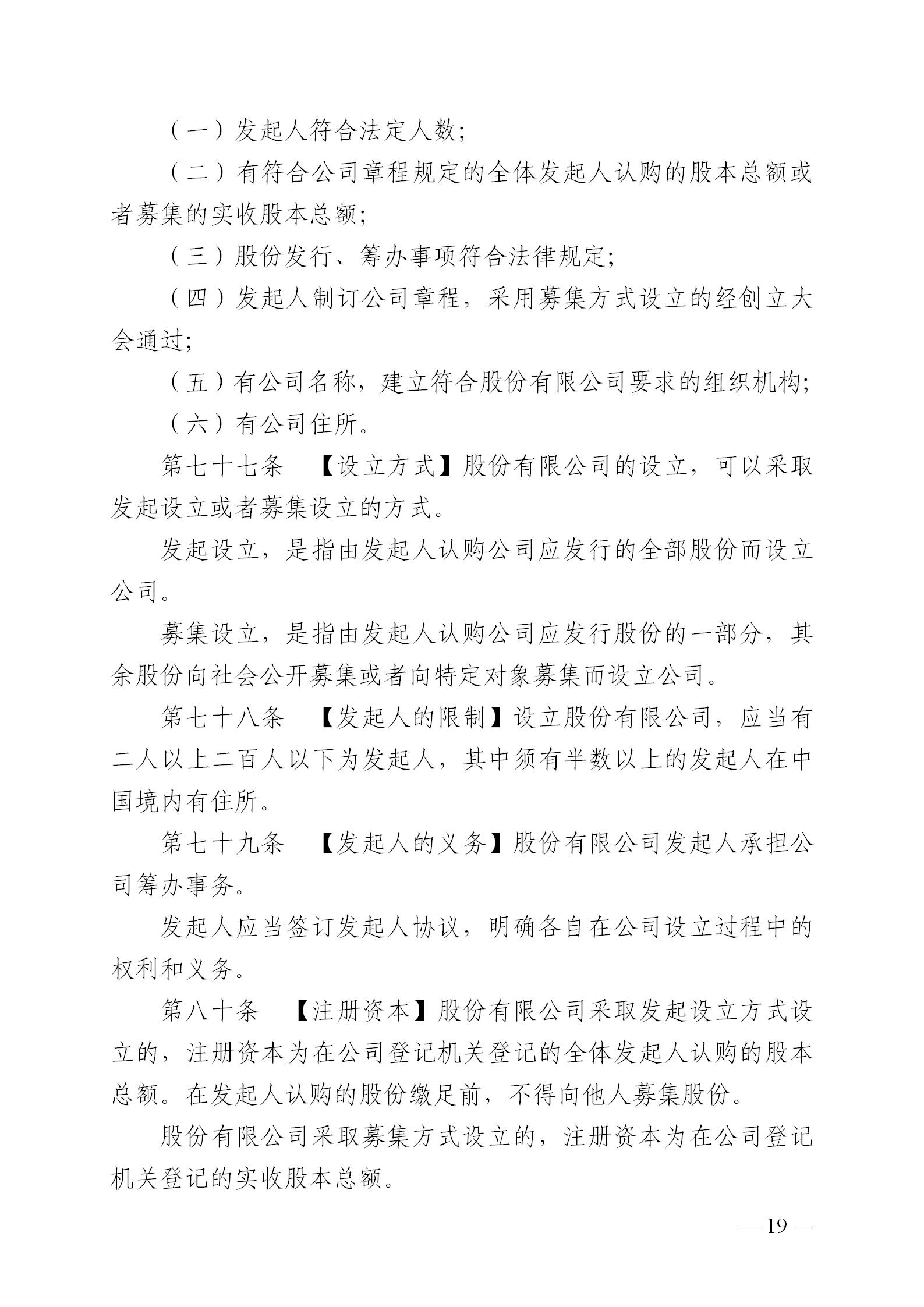 （一）发起人符合法定人数;

（二）有符合公司章程规定的全体发起人认购的股本总额或者募集的实收股本总额;

（三）股份发行、筹办事项符合法律规定;

（四）发起人制订公司章程，采用募集方式设立的经创立大会通过;

（五）有公司名称，建立符合股份有限公司要求的组织机构;

（六）有公司住所。

第七十七条　【设立方式】股份有限公司的设立，可以采取发起设立或者募集设立的方式。

发起设立，是指由发起人认购公司应发行的全部股份而设立公司。

募集设立，是指由发起人认购公司应发行股份的一部分，其余股份向社会公开募集或者向特定对象募集而设立公司。

第七十八条　【发起人的限制】设立股份有限公司，应当有二人以上二百人以下为发起人，其中须有半数以上的发起人在中国境内有住所。

第七十九条　【发起人的义务】股份有限公司发起人承担公司筹办事务。

发起人应当签订发起人协议，明确各自在公司设立过程中的权利和义务。

第八十条　【注册资本】股份有限公司采取发起设立方式设立的，注册资本为在公司登记机关登记的全体发起人认购的股本总额。在发起人认购的股份缴足前，不得向他人募集股份。

股份有限公司采取募集方式设立的，注册资本为在公司登记机关登记的实收股本总额。

— 19 —